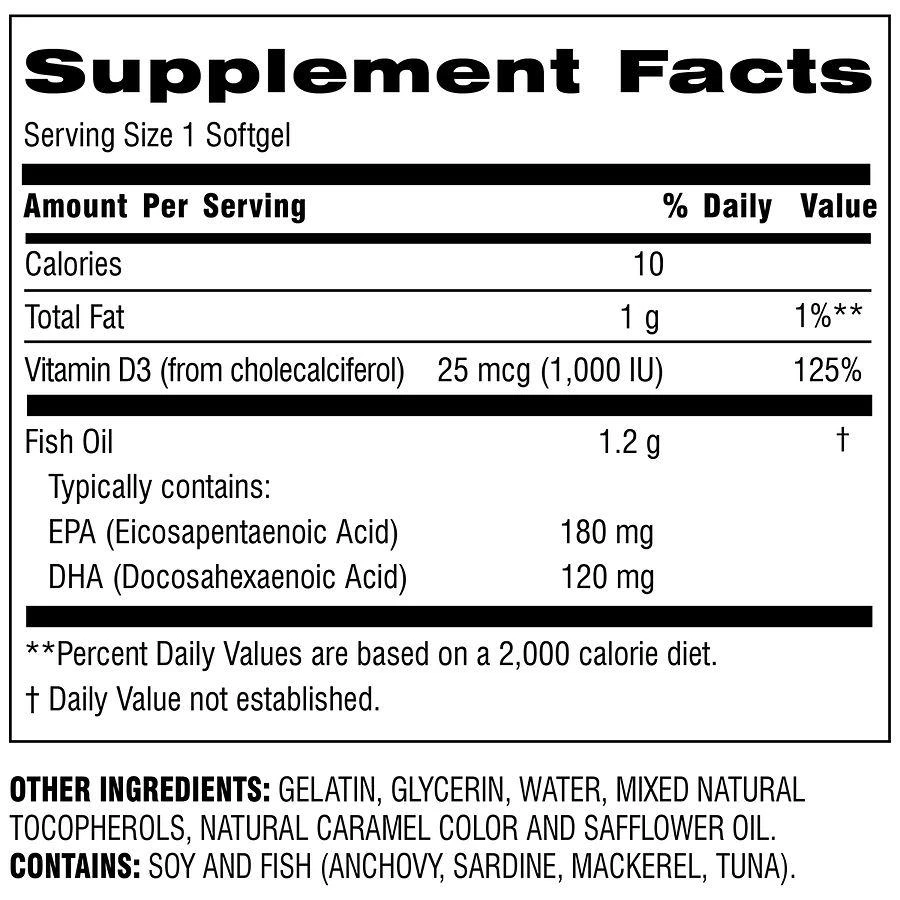 Supplement Facts

Serving Size 1 Softgel

| Amount Per Serving | | % Daily Value |
|---|---|---|
| Calories | 10 | |
| Total Fat | 1 g | 1%** |
| Vitamin D3 (from cholecalciferol) | 25 mcg (1,000 IU) | 125% |
| Fish Oil | 1.2 g | † |
| Typically contains: | | |
| EPA (Eicosapentaenoic Acid) | 180 mg | |
| DHA (Docosahexaenoic Acid) | 120 mg | |

**Percent Daily Values are based on a 2,000 calorie diet.

† Daily Value not established.

OTHER INGREDIENTS: GELATIN, GLYCERIN, WATER, MIXED NATURAL TOCOPHEROLS, NATURAL CARAMEL COLOR AND SAFFLOWER OIL.
CONTAINS: SOY AND FISH (ANCHOVY, SARDINE, MACKEREL, TUNA).